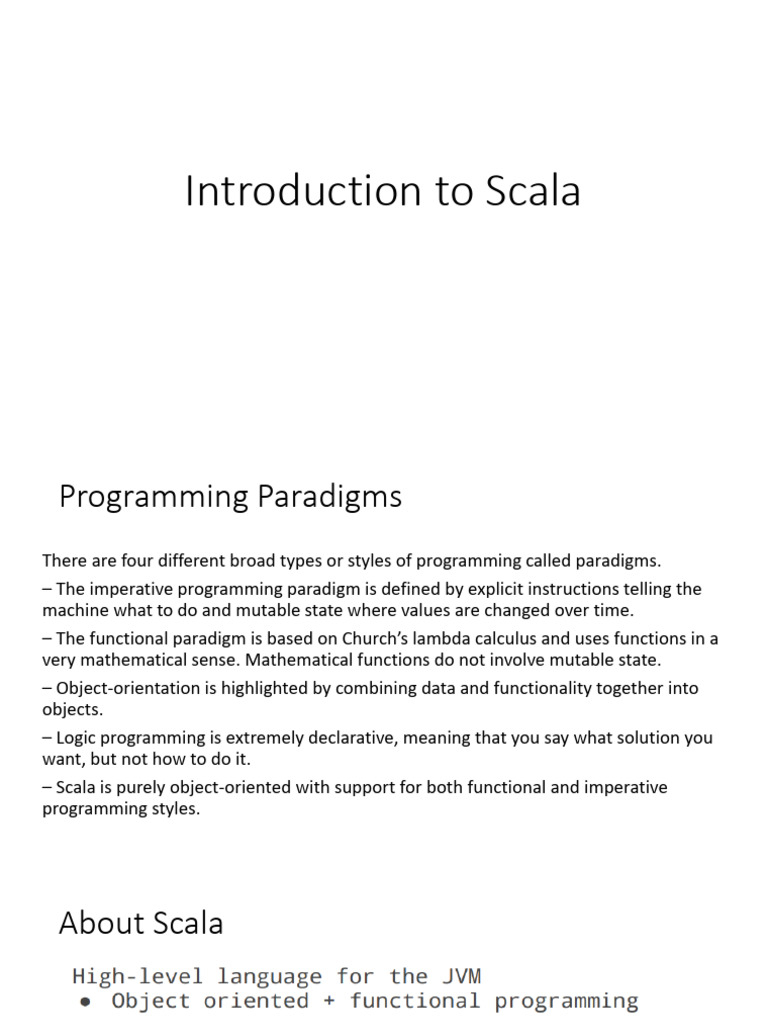 Introduction to Scala

Programming Paradigms

There are four different broad types or styles of programming called paradigms.

– The imperative programming paradigm is defined by explicit instructions telling the machine what to do and mutable state where values are changed over time.

– The functional paradigm is based on Church's lambda calculus and uses functions in a very mathematical sense. Mathematical functions do not involve mutable state.

– Object-orientation is highlighted by combining data and functionality together into objects.

– Logic programming is extremely declarative, meaning that you say what solution you want, but not how to do it.

– Scala is purely object-oriented with support for both functional and imperative programming styles.

About Scala

High-level language for the JVM

● Object oriented + functional programming